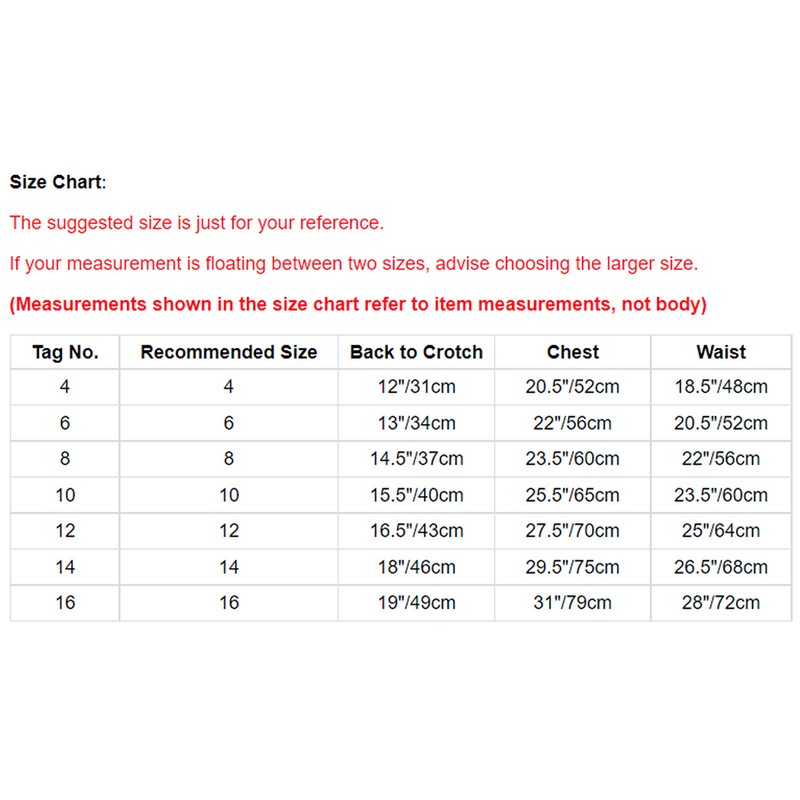 Size Chart:

The suggested size is just for your reference.

If your measurement is floating between two sizes, advise choosing the larger size.

(Measurements shown in the size chart refer to item measurements, not body)

| Tag No. | Recommended Size | Back to Crotch | Chest | Waist |
|---|---|---|---|---|
| 4 | 4 | 12"/31cm | 20.5"/52cm | 18.5"/48cm |
| 6 | 6 | 13"/34cm | 22"/56cm | 20.5"/52cm |
| 8 | 8 | 14.5"/37cm | 23.5"/60cm | 22"/56cm |
| 10 | 10 | 15.5"/40cm | 25.5"/65cm | 23.5"/60cm |
| 12 | 12 | 16.5"/43cm | 27.5"/70cm | 25"/64cm |
| 14 | 14 | 18"/46cm | 29.5"/75cm | 26.5"/68cm |
| 16 | 16 | 19"/49cm | 31"/79cm | 28"/72cm |